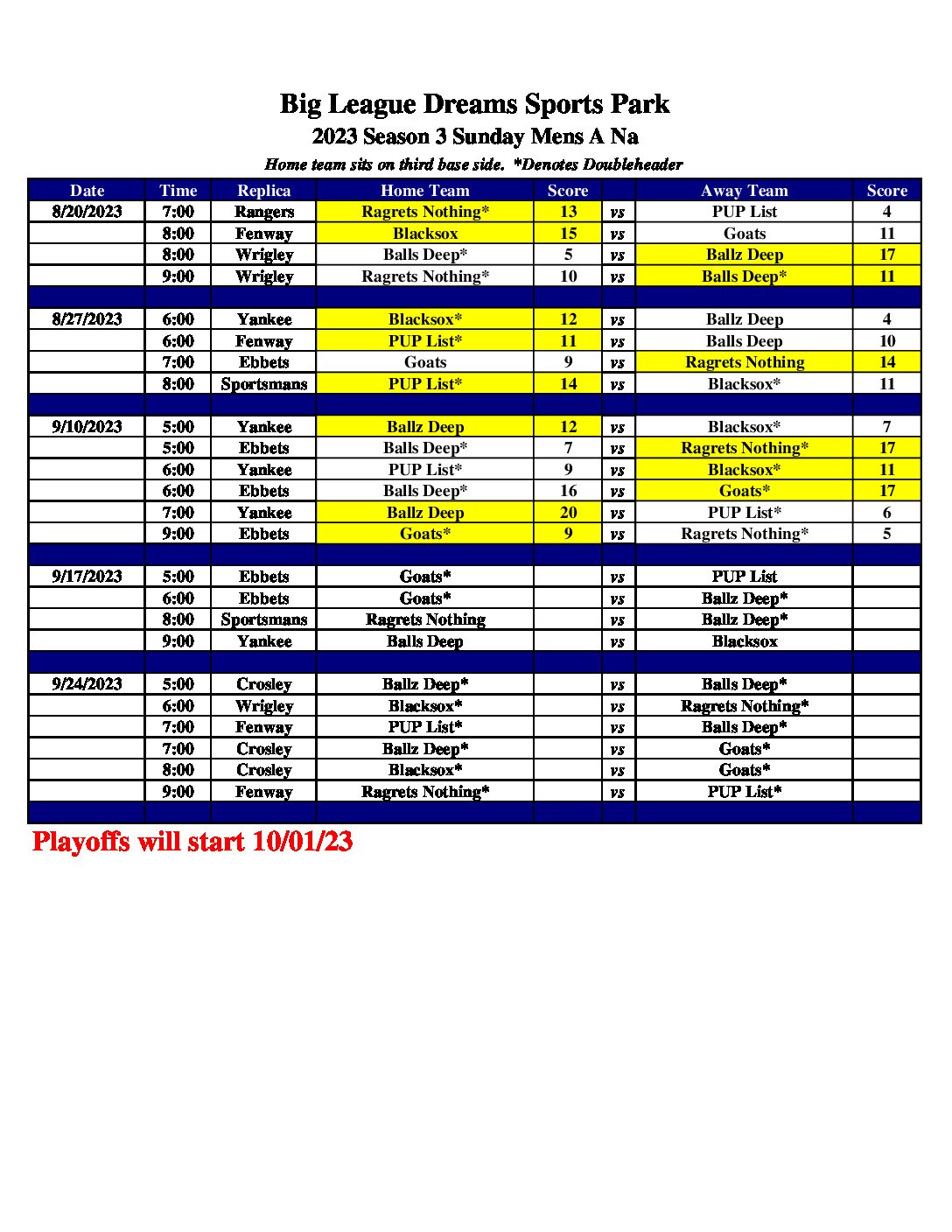 Big League Dreams Sports Park
2023 Season 3 Sunday Mens A Na
Home team sits on third base side. *Denotes Doubleheader

| Date | Time | Replica | Home Team | Score | | Away Team | Score |
|---|---|---|---|---|---|---|---|
| 8/20/2023 | 7:00 | Rangers | Ragrets Nothing* | 13 | vs | PUP List | 4 |
| | 8:00 | Fenway | Blacksox | 15 | vs | Goats | 11 |
| | 8:00 | Wrigley | Balls Deep* | 5 | vs | Ballz Deep | 17 |
| | 9:00 | Wrigley | Ragrets Nothing* | 10 | vs | Balls Deep* | 11 |
| | | | | | | | |
| 8/27/2023 | 6:00 | Yankee | Blacksox* | 12 | vs | Ballz Deep | 4 |
| | 6:00 | Fenway | PUP List* | 11 | vs | Balls Deep | 10 |
| | 7:00 | Ebbets | Goats | 9 | vs | Ragrets Nothing | 14 |
| | 8:00 | Sportsmans | PUP List* | 14 | vs | Blacksox* | 11 |
| | | | | | | | |
| 9/10/2023 | 5:00 | Yankee | Ballz Deep | 12 | vs | Blacksox* | 7 |
| | 5:00 | Ebbets | Balls Deep* | 7 | vs | Ragrets Nothing* | 17 |
| | 6:00 | Yankee | PUP List* | 9 | vs | Blacksox* | 11 |
| | 6:00 | Ebbets | Balls Deep* | 16 | vs | Goats* | 17 |
| | 7:00 | Yankee | Ballz Deep | 20 | vs | PUP List* | 6 |
| | 9:00 | Ebbets | Goats* | 9 | vs | Ragrets Nothing* | 5 |
| | | | | | | | |
| 9/17/2023 | 5:00 | Ebbets | Goats* | | vs | PUP List | |
| | 6:00 | Ebbets | Goats* | | vs | Ballz Deep* | |
| | 8:00 | Sportsmans | Ragrets Nothing | | vs | Ballz Deep* | |
| | 9:00 | Yankee | Balls Deep | | vs | Blacksox | |
| | | | | | | | |
| 9/24/2023 | 5:00 | Crosley | Ballz Deep* | | vs | Balls Deep* | |
| | 6:00 | Wrigley | Blacksox* | | vs | Ragrets Nothing* | |
| | 7:00 | Fenway | PUP List* | | vs | Balls Deep* | |
| | 7:00 | Crosley | Ballz Deep* | | vs | Goats* | |
| | 8:00 | Crosley | Blacksox* | | vs | Goats* | |
| | 9:00 | Fenway | Ragrets Nothing* | | vs | PUP List* | |

Playoffs will start 10/01/23